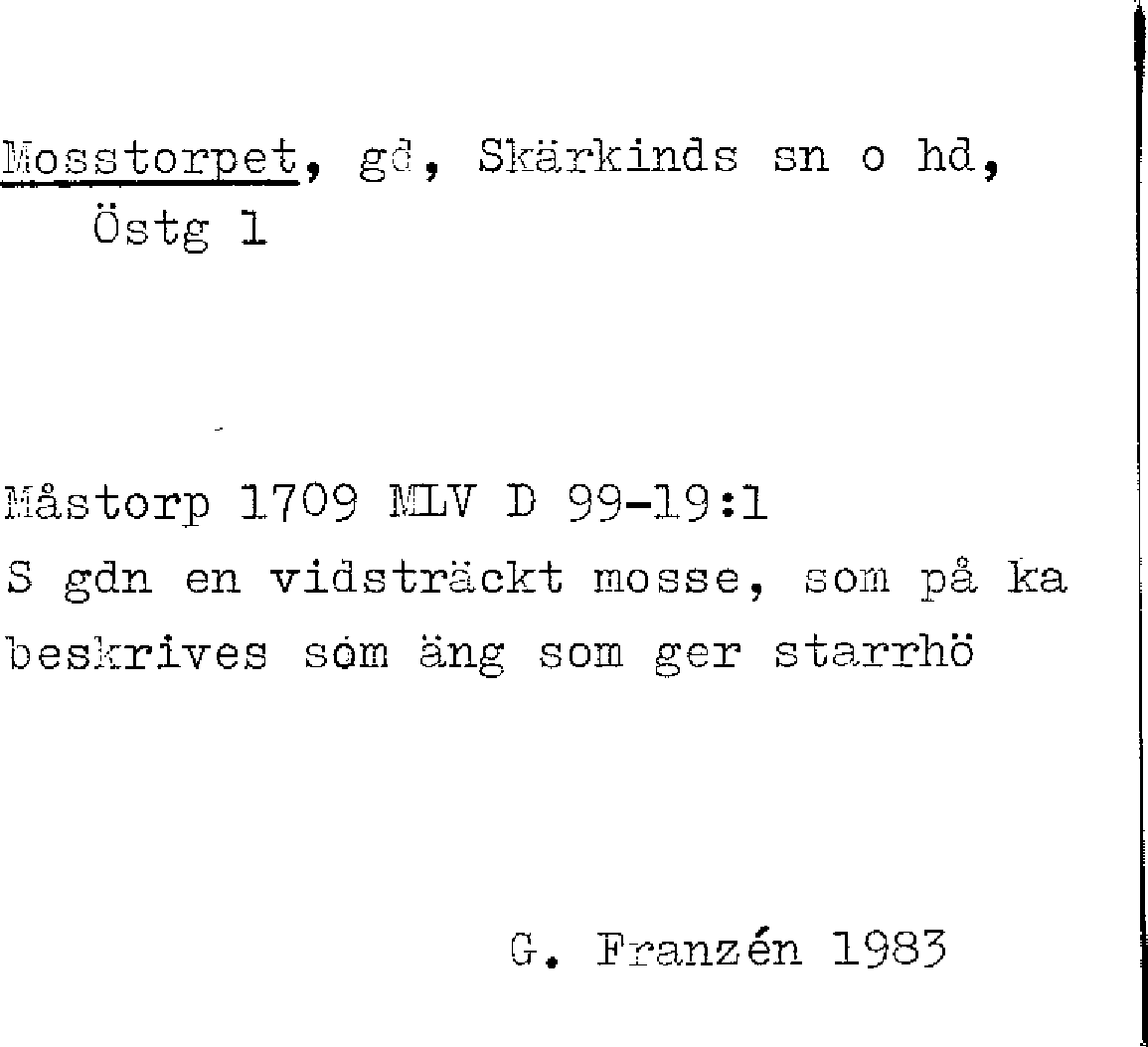 Mosstorpet, gd, Skärkinds sn o hd, Östg 1

Måstorp 1709 MLV D 99-19:1
S gdn en vidsträckt mosse, som på ka beskrives som äng som ger starrhö

G. Franzén 1983